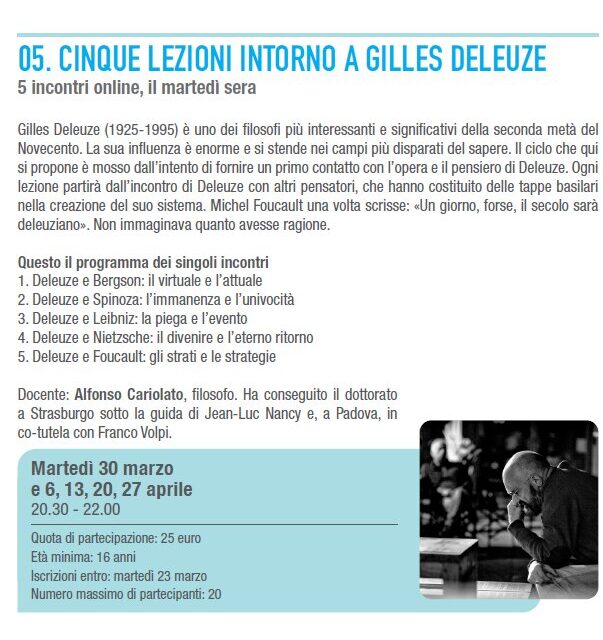 05. CINQUE LEZIONI INTORNO A GILLES DELEUZE
5 incontri online, il martedì sera

Gilles Deleuze (1925-1995) è uno dei filosofi più interessanti e significativi della seconda metà del Novecento. La sua influenza è enorme e si stende nei campi più disparati del sapere. Il ciclo che qui si propone è mosso dall'intento di fornire un primo contatto con l'opera e il pensiero di Deleuze. Ogni lezione partirà dall'incontro di Deleuze con altri pensatori, che hanno costituito delle tappe basilari nella creazione del suo sistema. Michel Foucault una volta scrisse: «Un giorno, forse, il secolo sarà deleuziano». Non immaginava quanto avesse ragione.

Questo il programma dei singoli incontri
1. Deleuze e Bergson: il virtuale e l'attuale
2. Deleuze e Spinoza: l'immanenza e l'univocità
3. Deleuze e Leibniz: la piega e l'evento
4. Deleuze e Nietzsche: il divenire e l'eterno ritorno
5. Deleuze e Foucault: gli strati e le strategie

Docente: Alfonso Cariolato, filosofo. Ha conseguito il dottorato a Strasburgo sotto la guida di Jean-Luc Nancy e, a Padova, in co-tutela con Franco Volpi.

Martedì 30 marzo
e 6, 13, 20, 27 aprile
20.30 - 22.00

Quota di partecipazione: 25 euro
Età minima: 16 anni
Iscrizioni entro: martedì 23 marzo
Numero massimo di partecipanti: 20